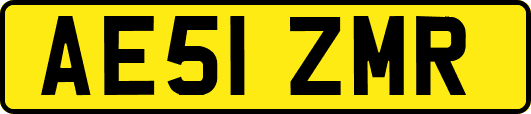 AE51 ZMR